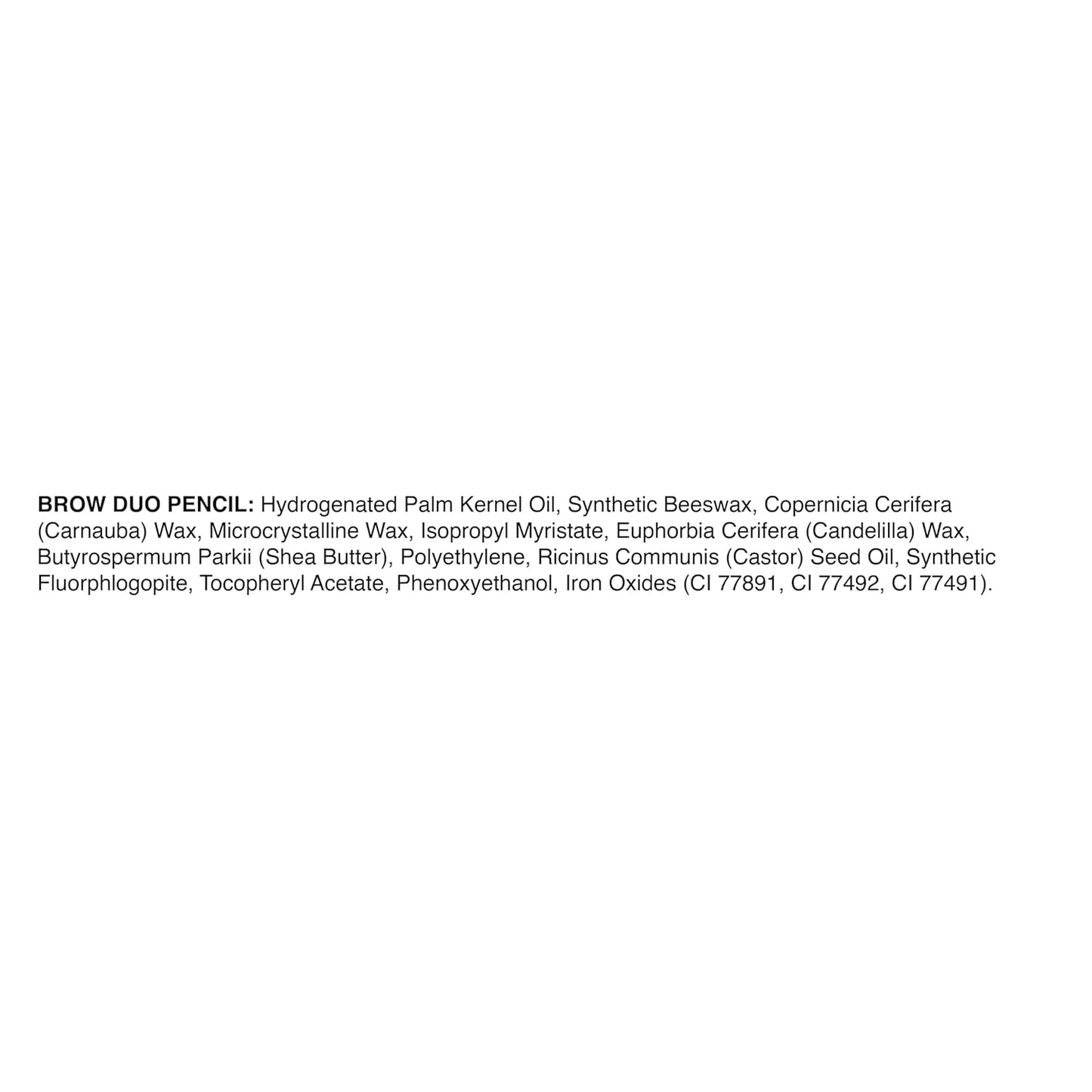 BROW DUO PENCIL: Hydrogenated Palm Kernel Oil, Synthetic Beeswax, Copernicia Cerifera (Carnauba) Wax, Microcrystalline Wax, Isopropyl Myristate, Euphorbia Cerifera (Candelilla) Wax, Butyrospermum Parkii (Shea Butter), Polyethylene, Ricinus Communis (Castor) Seed Oil, Synthetic Fluorphlogopite, Tocopheryl Acetate, Phenoxyethanol, Iron Oxides (CI 77891, CI 77492, CI 77491).